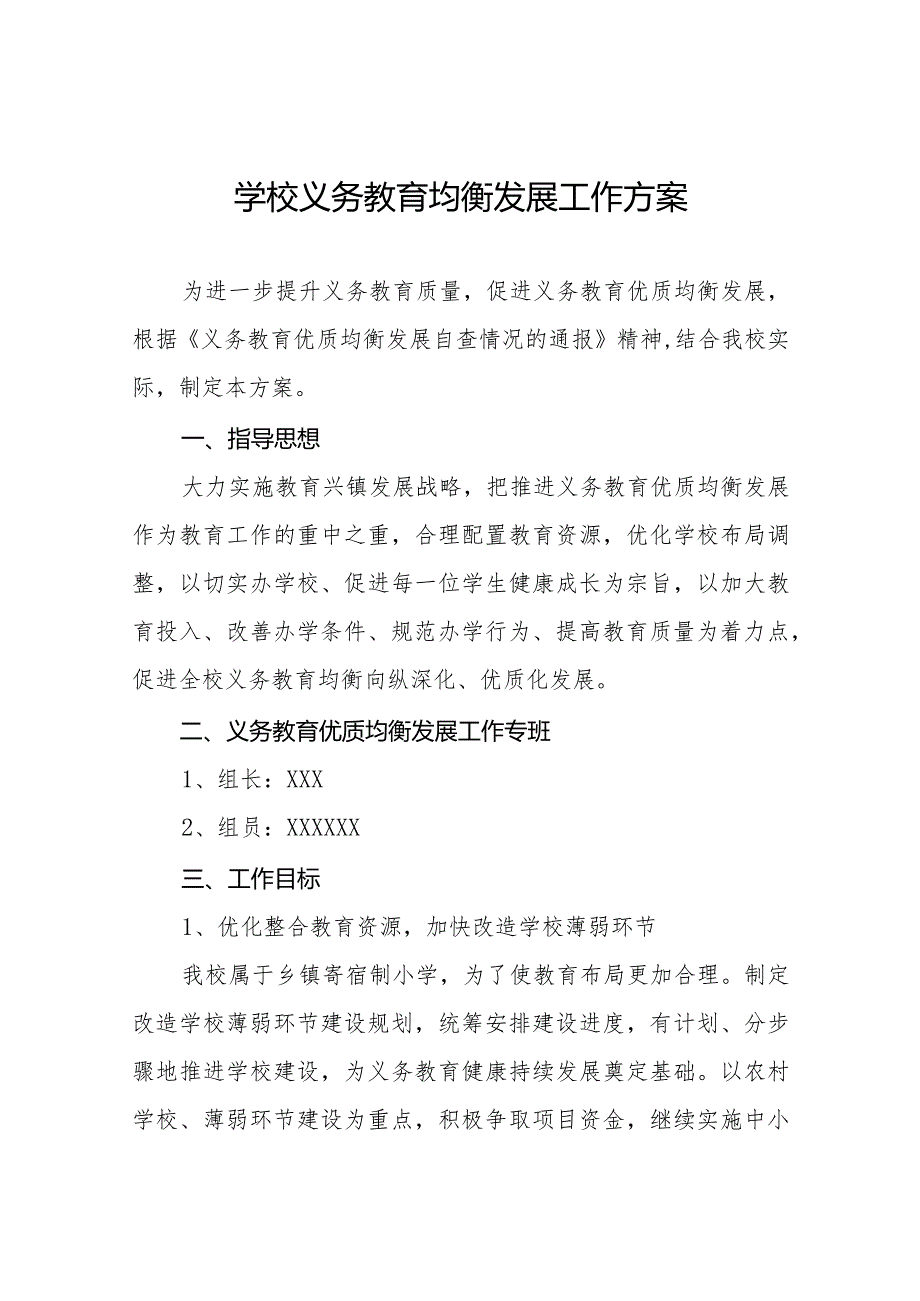 学校义务教育均衡发展工作方案

为进一步提升义务教育质量，促进义务教育优质均衡发展，根据《义务教育优质均衡发展自查情况的通报》精神,结合我校实际，制定本方案。

一、指导思想

大力实施教育兴镇发展战略，把推进义务教育优质均衡发展作为教育工作的重中之重，合理配置教育资源，优化学校布局调整，以切实办学校、促进每一位学生健康成长为宗旨，以加大教育投入、改善办学条件、规范办学行为、提高教育质量为着力点，促进全校义务教育均衡向纵深化、优质化发展。

二、义务教育优质均衡发展工作专班

1、组长：XXX

2、组员：XXXXXX

三、工作目标

1、优化整合教育资源，加快改造学校薄弱环节

我校属于乡镇寄宿制小学，为了使教育布局更加合理。制定改造学校薄弱环节建设规划，统筹安排建设进度，有计划、分步骤地推进学校建设，为义务教育健康持续发展奠定基础。以农村学校、薄弱环节建设为重点，积极争取项目资金，继续实施中小